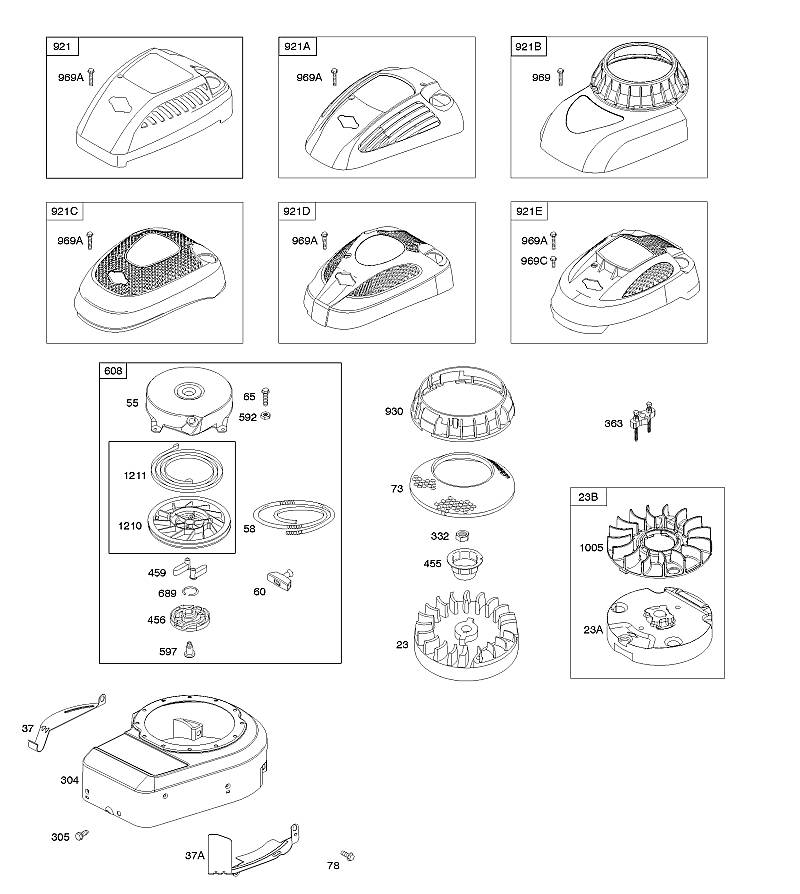 921
969A

921A
969A

921B
969

921C
969A

921D
969A

921E
969A
969C

608
55
65
592
1211
1210
58
459
689
60
456
597

930
73
332
455
23

363

23B
1005
23A

37
304
305
37A
78